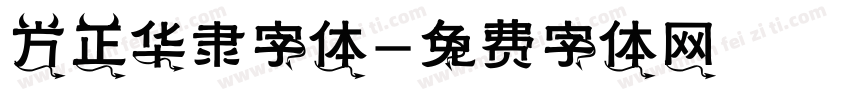 方正华隶字体-免费字体网